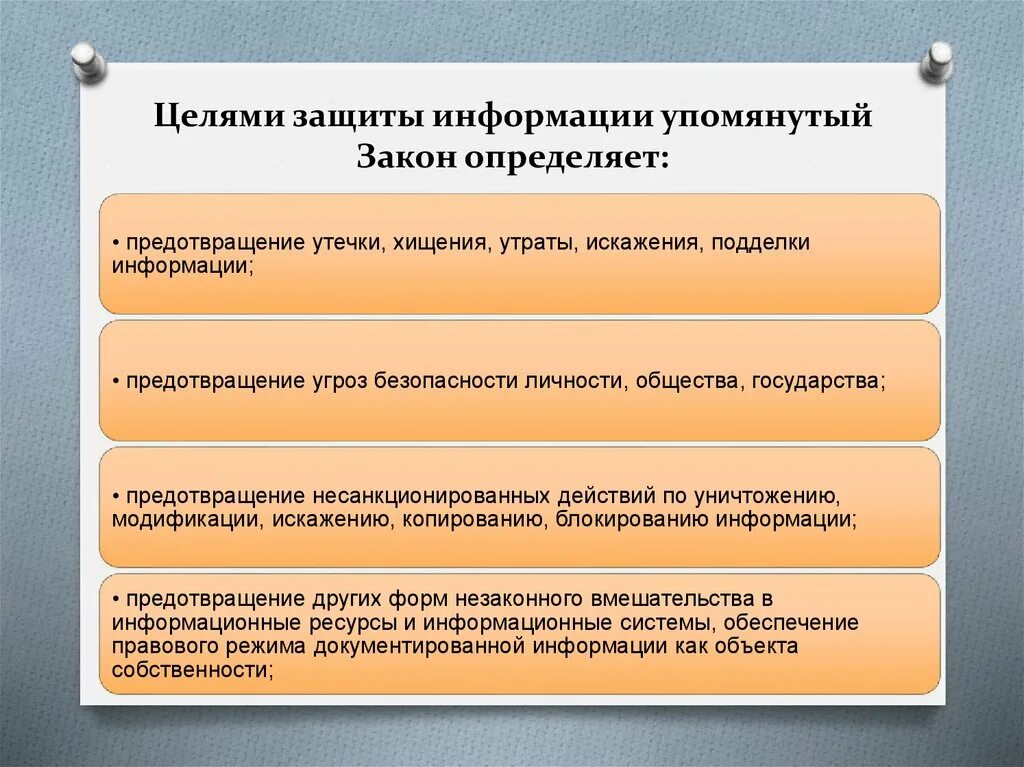 Целями защиты информации упомянутый Закон определяет:

• предотвращение утечки, хищения, утраты, искажения, подделки информации;

• предотвращение угроз безопасности личности, общества, государства;

• предотвращение несанкционированных действий по уничтожению, модификации, искажению, копированию, блокированию информации;

• предотвращение других форм незаконного вмешательства в информационные ресурсы и информационные системы, обеспечение правового режима документированной информации как объекта собственности;